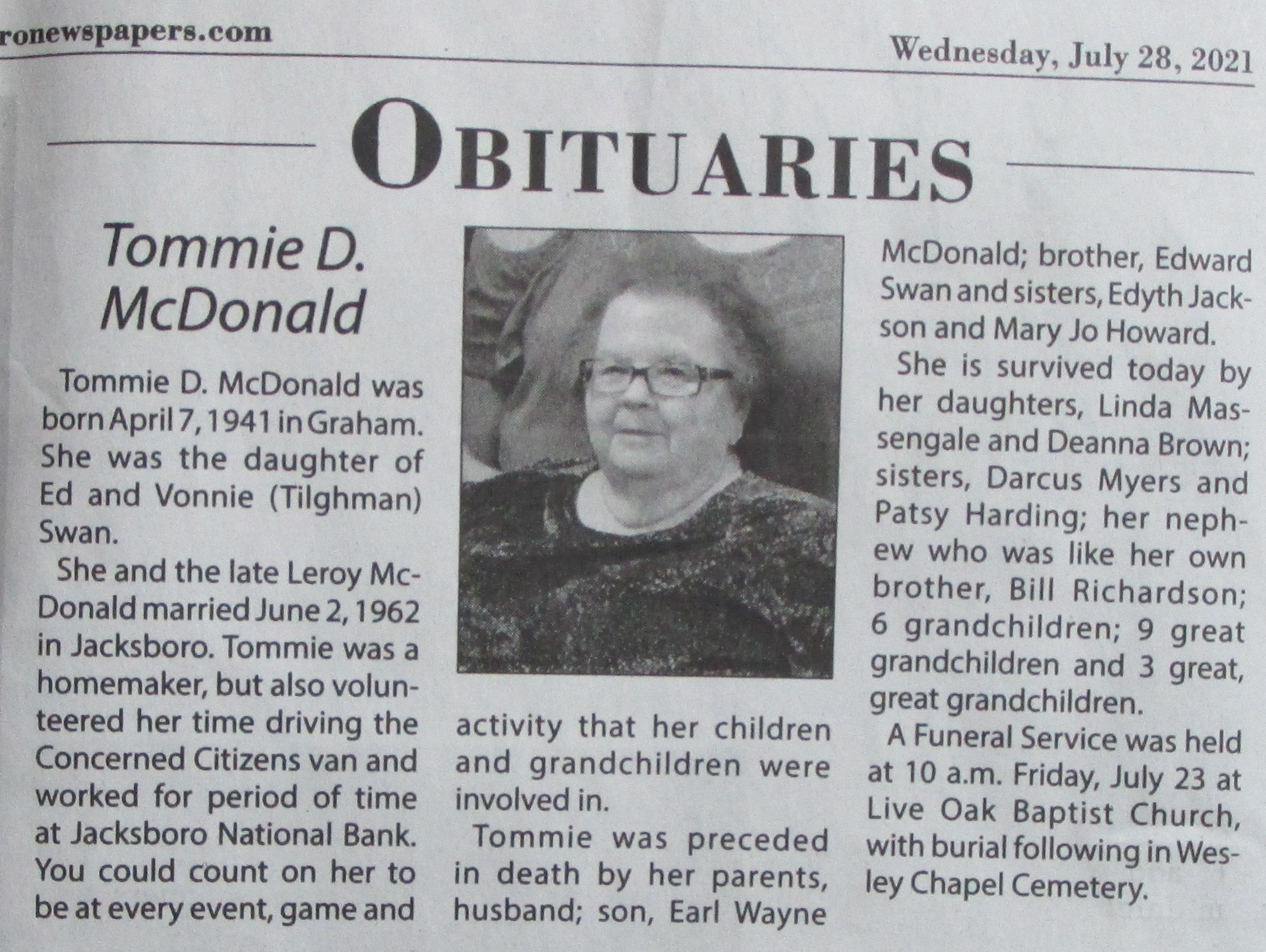 ronewspapers.com

Wednesday, July 28, 2021

OBITUARIES

Tommie D. McDonald

Tommie D. McDonald was born April 7, 1941 in Graham. She was the daughter of Ed and Vonnie (Tilghman) Swan.

She and the late Leroy McDonald married June 2, 1962 in Jacksboro. Tommie was a homemaker, but also volunteered her time driving the Concerned Citizens van and worked for period of time at Jacksboro National Bank. You could count on her to be at every event, game and activity that her children and grandchildren were involved in.

Tommie was preceded in death by her parents, husband; son, Earl Wayne McDonald; brother, Edward Swan and sisters, Edyth Jackson and Mary Jo Howard.

She is survived today by her daughters, Linda Massengale and Deanna Brown; sisters, Darcus Myers and Patsy Harding; her nephew who was like her own brother, Bill Richardson; 6 grandchildren; 9 great grandchildren and 3 great, great grandchildren.

A Funeral Service was held at 10 a.m. Friday, July 23 at Live Oak Baptist Church, with burial following in Wesley Chapel Cemetery.